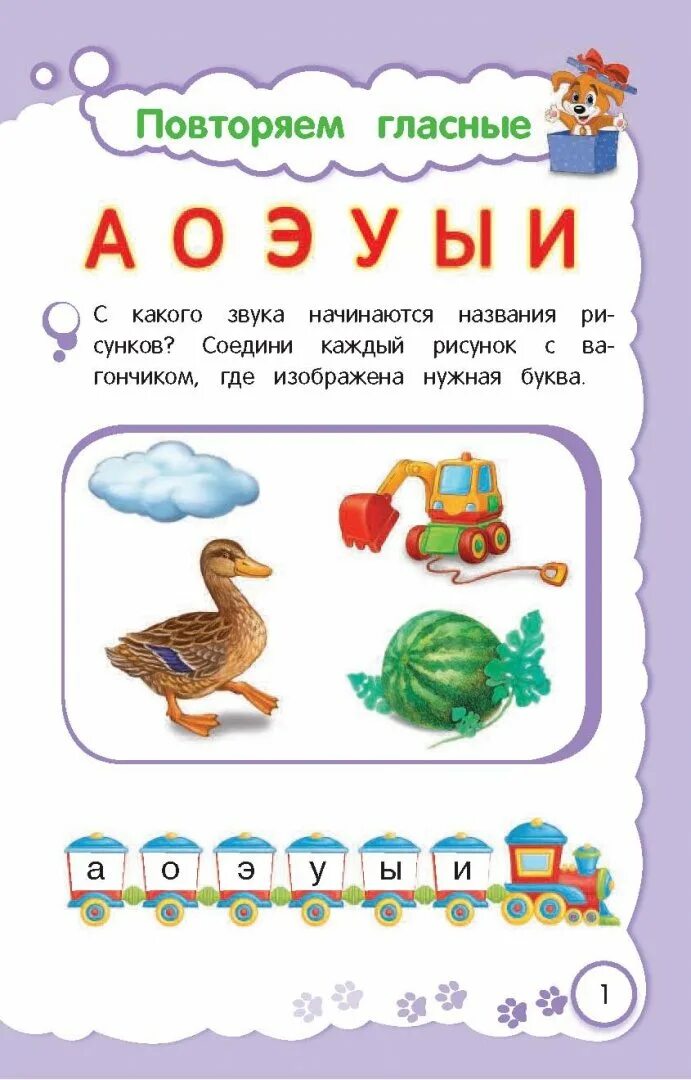 Повторяем гласные

А О Э У Ы И

С какого звука начинаются названия рисунков? Соедини каждый рисунок с вагончиком, где изображена нужная буква.

а о э у ы и

1